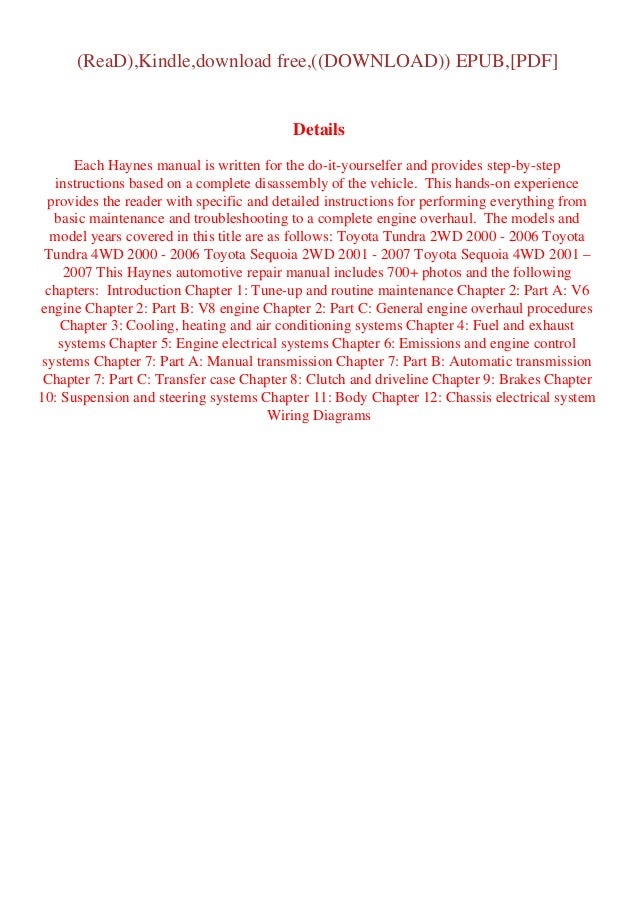 (ReaD),Kindle,download free,((DOWNLOAD)) EPUB,[PDF]

Details

Each Haynes manual is written for the do-it-yourselfer and provides step-by-step instructions based on a complete disassembly of the vehicle.  This hands-on experience provides the reader with specific and detailed instructions for performing everything from basic maintenance and troubleshooting to a complete engine overhaul.  The models and model years covered in this title are as follows: Toyota Tundra 2WD 2000 - 2006 Toyota Tundra 4WD 2000 - 2006 Toyota Sequoia 2WD 2001 - 2007 Toyota Sequoia 4WD 2001 – 2007 This Haynes automotive repair manual includes 700+ photos and the following chapters:  Introduction Chapter 1: Tune-up and routine maintenance Chapter 2: Part A: V6 engine Chapter 2: Part B: V8 engine Chapter 2: Part C: General engine overhaul procedures Chapter 3: Cooling, heating and air conditioning systems Chapter 4: Fuel and exhaust systems Chapter 5: Engine electrical systems Chapter 6: Emissions and engine control systems Chapter 7: Part A: Manual transmission Chapter 7: Part B: Automatic transmission Chapter 7: Part C: Transfer case Chapter 8: Clutch and driveline Chapter 9: Brakes Chapter 10: Suspension and steering systems Chapter 11: Body Chapter 12: Chassis electrical system Wiring Diagrams